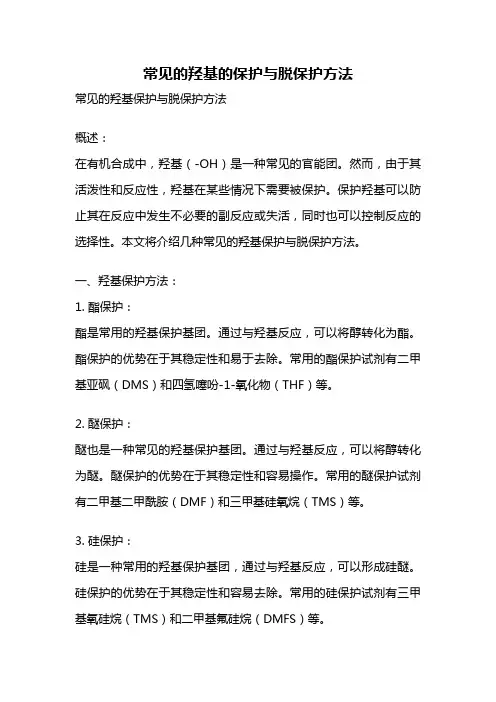 常见的羟基的保护与脱保护方法

常见的羟基保护与脱保护方法

概述：

在有机合成中，羟基（-OH）是一种常见的官能团。然而，由于其活泼性和反应性，羟基在某些情况下需要被保护。保护羟基可以防止其在反应中发生不必要的副反应或失活，同时也可以控制反应的选择性。本文将介绍几种常见的羟基保护与脱保护方法。

一、羟基保护方法：

1. 酯保护：

酯是常用的羟基保护基团。通过与羟基反应，可以将醇转化为酯。酯保护的优势在于其稳定性和易于去除。常用的酯保护试剂有二甲基亚砜（DMS）和四氢噻吩-1-氧化物（THF）等。

2. 醚保护：

醚也是一种常见的羟基保护基团。通过与羟基反应，可以将醇转化为醚。醚保护的优势在于其稳定性和容易操作。常用的醚保护试剂有二甲基二甲酰胺（DMF）和三甲基硅氧烷（TMS）等。

3. 硅保护：

硅是一种常用的羟基保护基团，通过与羟基反应，可以形成硅醚。硅保护的优势在于其稳定性和容易去除。常用的硅保护试剂有三甲基氧硅烷（TMS）和二甲基氟硅烷（DMFS）等。